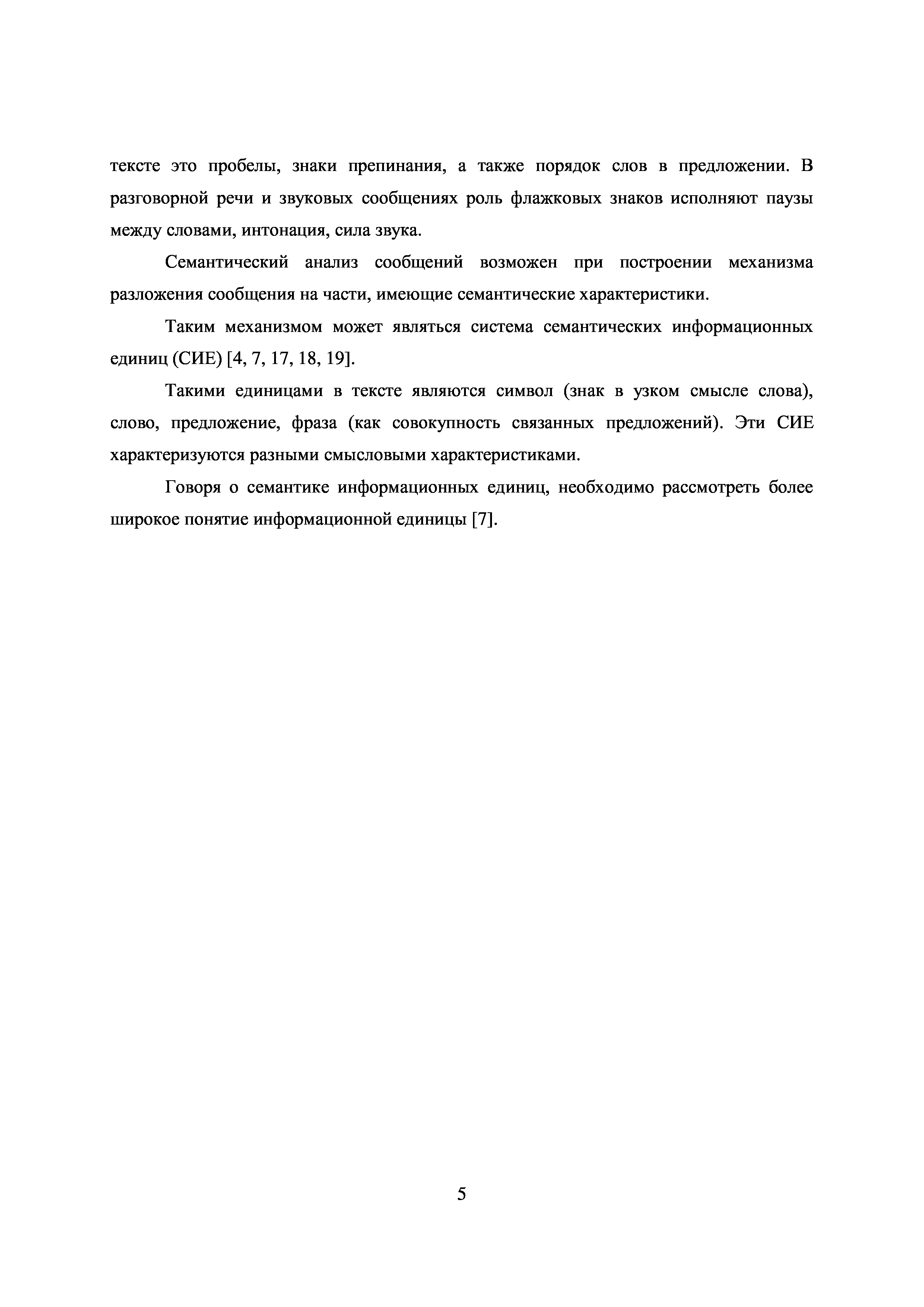 тексте это пробелы, знаки препинания, а также порядок слов в предложении. В разговорной речи и звуковых сообщениях роль флажковых знаков исполняют паузы между словами, интонация, сила звука.

Семантический анализ сообщений возможен при построении механизма разложения сообщения на части, имеющие семантические характеристики.

Таким механизмом может являться система семантических информационных единиц (СИЕ) [4, 7, 17, 18, 19].

Такими единицами в тексте являются символ (знак в узком смысле слова), слово, предложение, фраза (как совокупность связанных предложений). Эти СИЕ характеризуются разными смысловыми характеристиками.

Говоря о семантике информационных единиц, необходимо рассмотреть более широкое понятие информационной единицы [7].

5